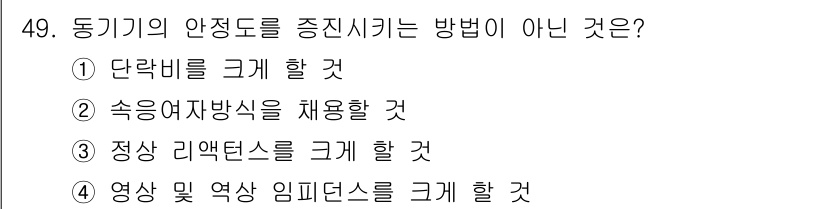 49. 동기기의 안정도를 증진시키는 방법이 아닌 것은?
① 단락비를 크게 할 것
② 속응여자방식을 채용할 것
③ 정상 리액턴스를 크게 할 것
④ 영상 및 역상 임피던스를 크게 할 것